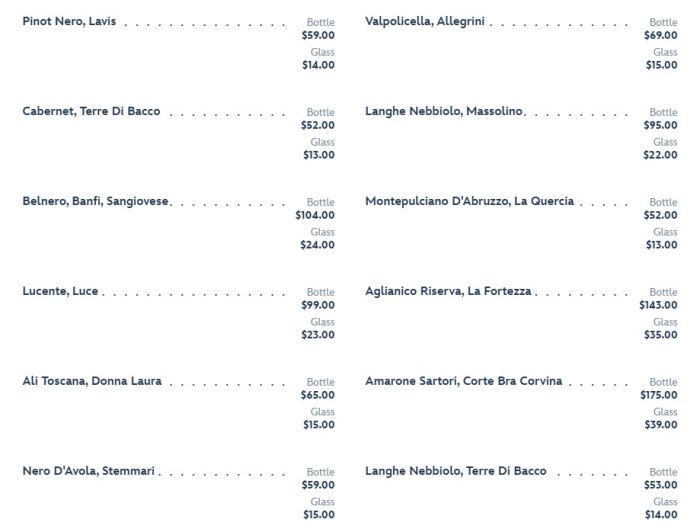 Pinot Nero, Lavis
Bottle
$59.00
Glass
$14.00

Cabernet, Terre Di Bacco
Bottle
$52.00
Glass
$13.00

Belnero, Banfi, Sangiovese
Bottle
$104.00
Glass
$24.00

Lucente, Luce
Bottle
$99.00
Glass
$23.00

Ali Toscana, Donna Laura
Bottle
$65.00
Glass
$15.00

Nero D'Avola, Stemmari
Bottle
$59.00
Glass
$15.00

Valpolicella, Allegrini
Bottle
$69.00
Glass
$15.00

Langhe Nebbiolo, Massolino
Bottle
$95.00
Glass
$22.00

Montepulciano D'Abruzzo, La Quercia
Bottle
$52.00
Glass
$13.00

Aglianico Riserva, La Fortezza
Bottle
$143.00
Glass
$35.00

Amarone Sartori, Corte Bra Corvina
Bottle
$175.00
Glass
$39.00

Langhe Nebbiolo, Terre Di Bacco
Bottle
$53.00
Glass
$14.00